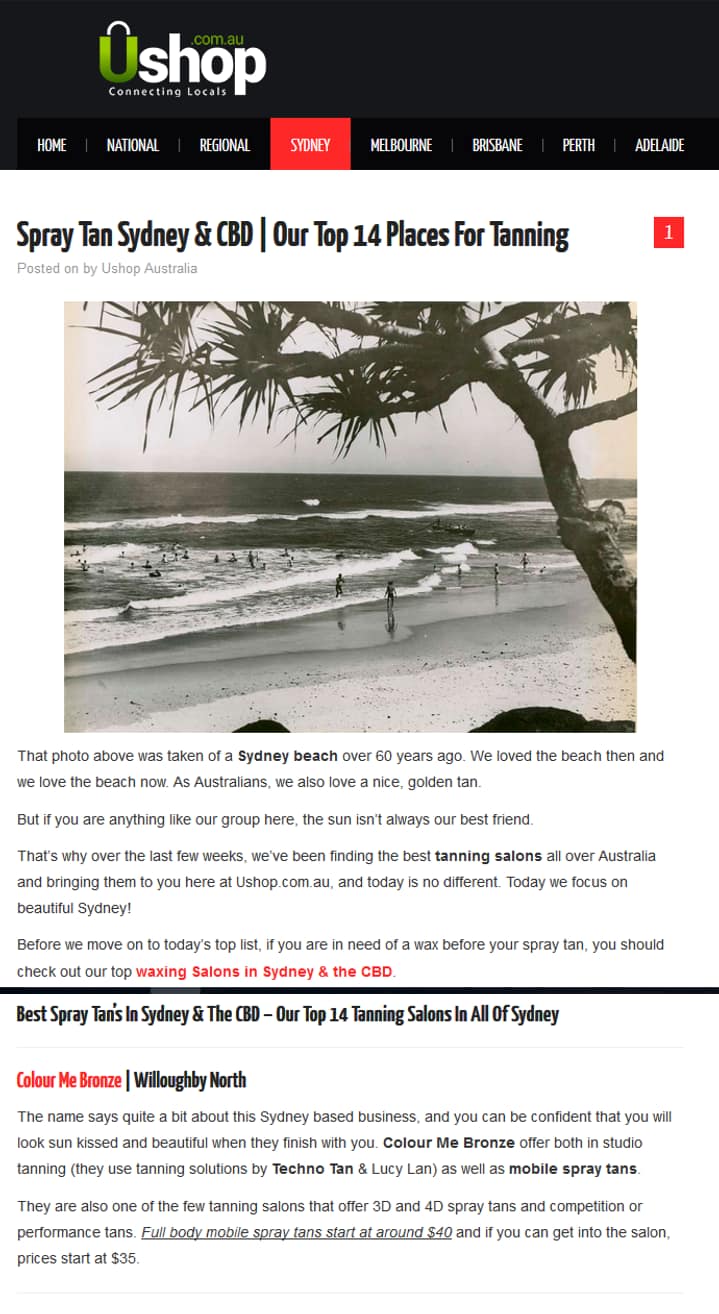 Ushop .com.au
Connecting Locals

HOME | NATIONAL | REGIONAL | SYDNEY | MELBOURNE | BRISBANE | PERTH | ADELAIDE

Spray Tan Sydney & CBD | Our Top 14 Places For Tanning

1

Posted on by Ushop Australia

That photo above was taken of a Sydney beach over 60 years ago. We loved the beach then and we love the beach now. As Australians, we also love a nice, golden tan.

But if you are anything like our group here, the sun isn't always our best friend.

That's why over the last few weeks, we've been finding the best tanning salons all over Australia and bringing them to you here at Ushop.com.au, and today is no different. Today we focus on beautiful Sydney!

Before we move on to today's top list, if you are in need of a wax before your spray tan, you should check out our top waxing Salons in Sydney & the CBD.

Best Spray Tan's In Sydney & The CBD – Our Top 14 Tanning Salons In All Of Sydney

Colour Me Bronze | Willoughby North

The name says quite a bit about this Sydney based business, and you can be confident that you will look sun kissed and beautiful when they finish with you. Colour Me Bronze offer both in studio tanning (they use tanning solutions by Techno Tan & Lucy Lan) as well as mobile spray tans.

They are also one of the few tanning salons that offer 3D and 4D spray tans and competition or performance tans. Full body mobile spray tans start at around $40 and if you can get into the salon, prices start at $35.